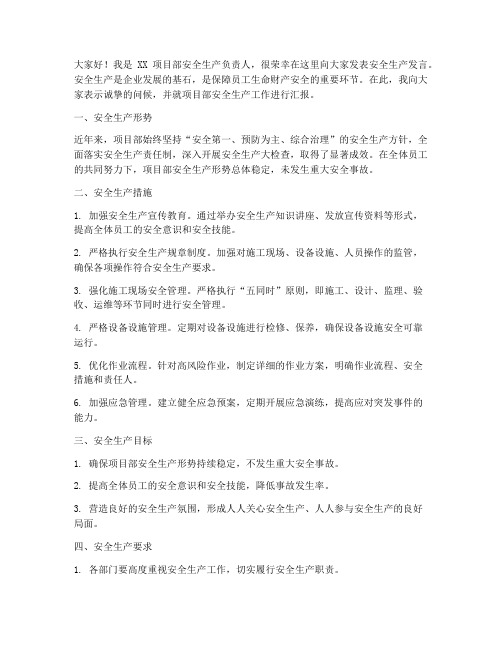 大家好！我是 XX 项目部安全生产负责人，很荣幸在这里向大家发表安全生产发言。安全生产是企业发展的基石，是保障员工生命财产安全的重要环节。在此，我向大家表示诚挚的问候，并就项目部安全生产工作进行汇报。

一、安全生产形势

近年来，项目部始终坚持“安全第一、预防为主、综合治理”的安全生产方针，全面落实安全生产责任制，深入开展安全生产大检查，取得了显著成效。在全体员工的共同努力下，项目部安全生产形势总体稳定，未发生重大安全事故。

二、安全生产措施

1. 加强安全生产宣传教育。通过举办安全生产知识讲座、发放宣传资料等形式，提高全体员工的安全意识和安全技能。

2. 严格执行安全生产规章制度。加强对施工现场、设备设施、人员操作的监管，确保各项操作符合安全生产要求。

3. 强化施工现场安全管理。严格执行“五同时”原则，即施工、设计、监理、验收、运维等环节同时进行安全管理。

4. 严格设备设施管理。定期对设备设施进行检修、保养，确保设备设施安全可靠运行。

5. 优化作业流程。针对高风险作业，制定详细的作业方案，明确作业流程、安全措施和责任人。

6. 加强应急管理。建立健全应急预案，定期开展应急演练，提高应对突发事件的能力。

三、安全生产目标

1. 确保项目部安全生产形势持续稳定，不发生重大安全事故。

2. 提高全体员工的安全意识和安全技能，降低事故发生率。

3. 营造良好的安全生产氛围，形成人人关心安全生产、人人参与安全生产的良好局面。

四、安全生产要求

1. 各部门要高度重视安全生产工作，切实履行安全生产职责。